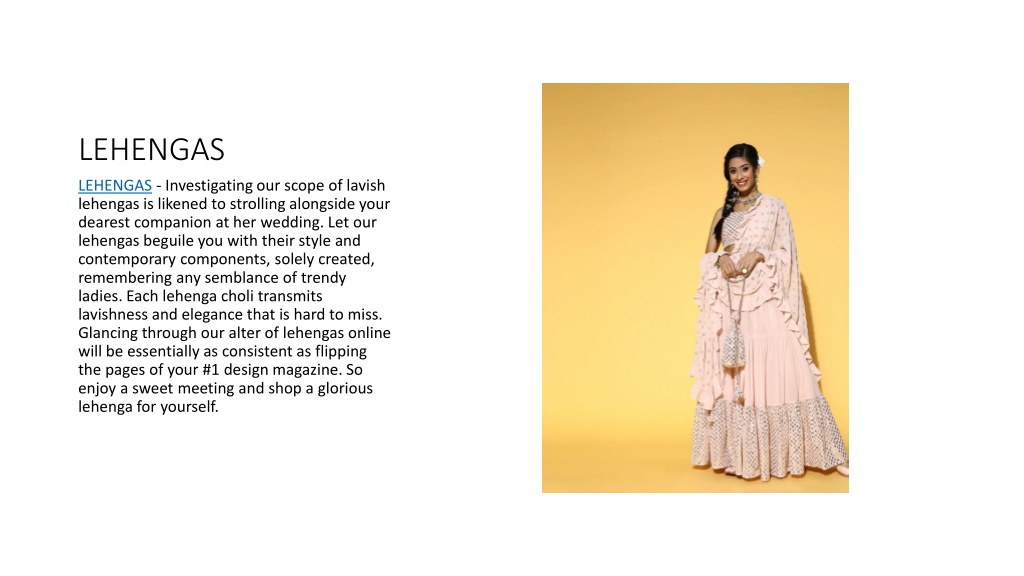 LEHENGAS

LEHENGAS - Investigating our scope of lavish lehengas is likened to strolling alongside your dearest companion at her wedding. Let our lehengas beguile you with their style and contemporary components, solely created, remembering any semblance of trendy ladies. Each lehenga choli transmits lavishness and elegance that is hard to miss. Glancing through our alter of lehengas online will be essentially as consistent as flipping the pages of your #1 design magazine. So enjoy a sweet meeting and shop a glorious lehenga for yourself.